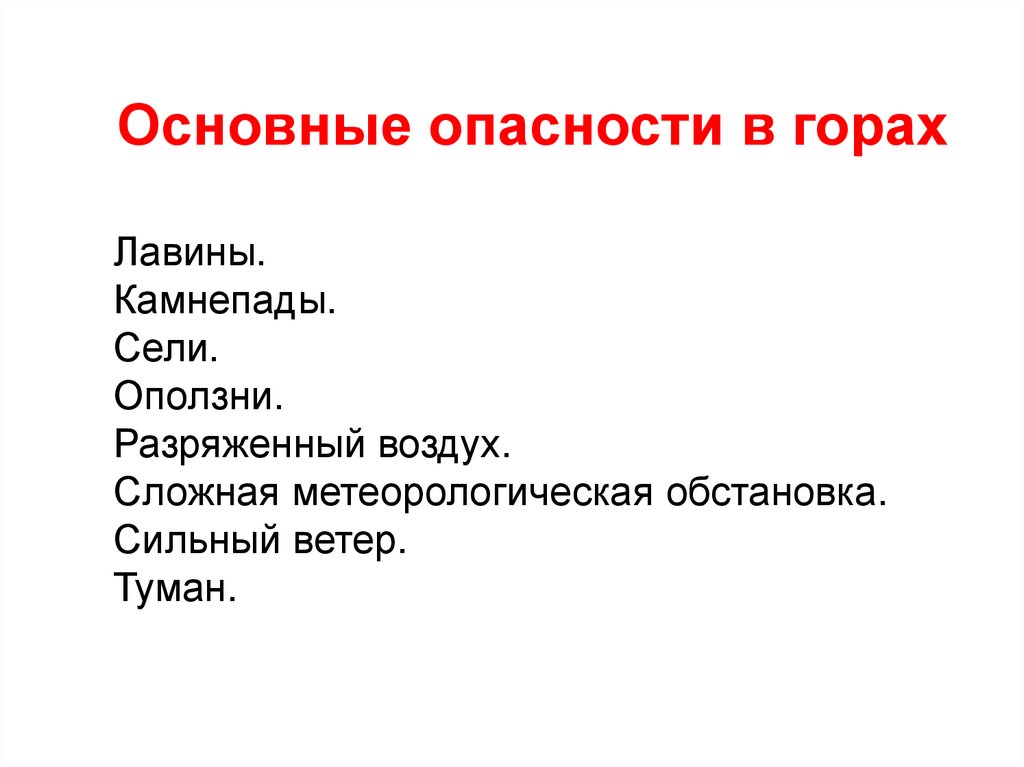 Основные опасности в горах

Лавины.
Камнепады.
Сели.
Оползни.
Разряженный воздух.
Сложная метеорологическая обстановка.
Сильный ветер.
Туман.